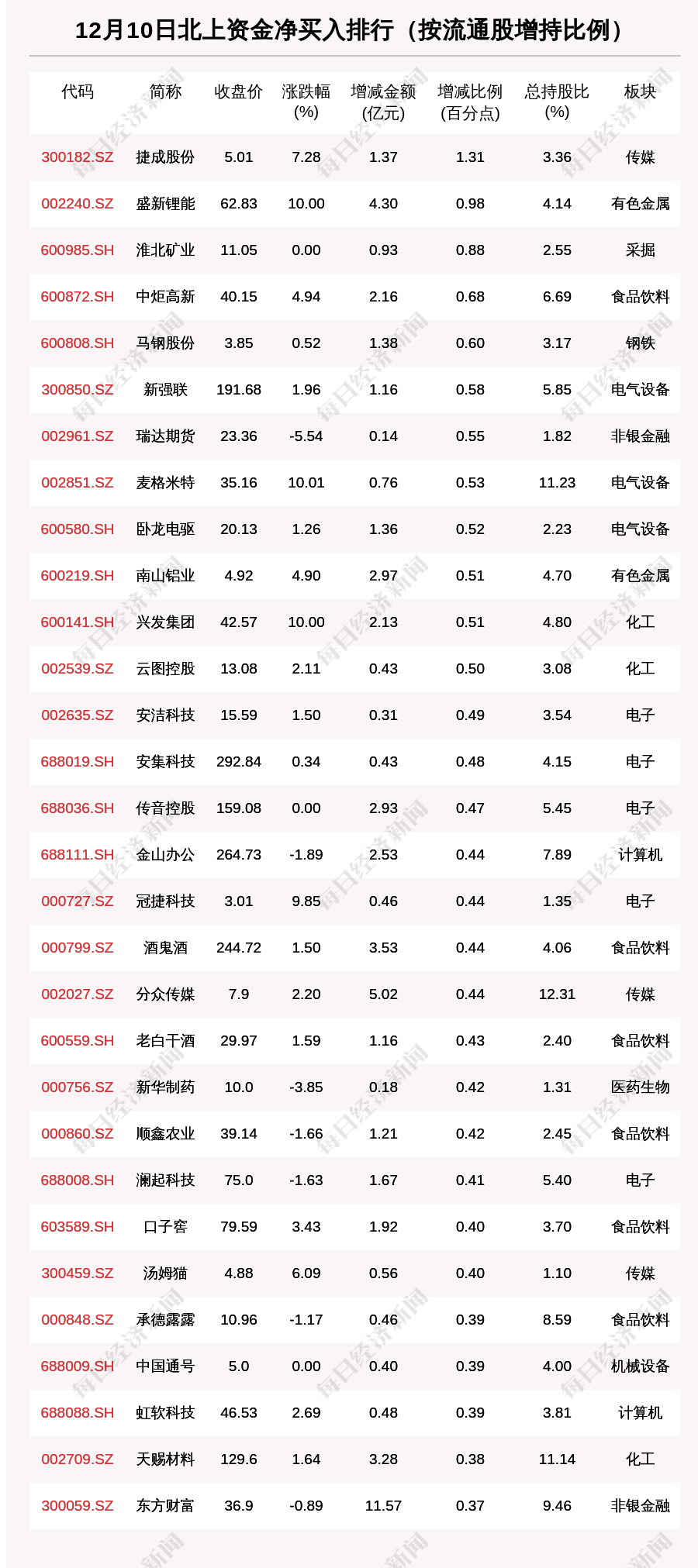 12月10日北上资金净买入排行（按流通股增持比例）

| 代码 | 简称 | 收盘价 | 涨跌幅(%) | 增减金额(亿元) | 增减比例(百分点) | 总持股比(%) | 板块 |
|---|---|---|---|---|---|---|---|
| 300182.SZ | 捷成股份 | 5.01 | 7.28 | 1.37 | 1.31 | 3.36 | 传媒 |
| 002240.SZ | 盛新锂能 | 62.83 | 10.00 | 4.30 | 0.98 | 4.14 | 有色金属 |
| 600985.SH | 淮北矿业 | 11.05 | 0.00 | 0.93 | 0.88 | 2.55 | 采掘 |
| 600872.SH | 中炬高新 | 40.15 | 4.94 | 2.16 | 0.68 | 6.69 | 食品饮料 |
| 600808.SH | 马钢股份 | 3.85 | 0.52 | 1.38 | 0.60 | 3.17 | 钢铁 |
| 300850.SZ | 新强联 | 191.68 | 1.96 | 1.16 | 0.58 | 5.85 | 电气设备 |
| 002961.SZ | 瑞达期货 | 23.36 | -5.54 | 0.14 | 0.55 | 1.82 | 非银金融 |
| 002851.SZ | 麦格米特 | 35.16 | 10.01 | 0.76 | 0.53 | 11.23 | 电气设备 |
| 600580.SH | 卧龙电驱 | 20.13 | 1.26 | 1.36 | 0.52 | 2.23 | 电气设备 |
| 600219.SH | 南山铝业 | 4.92 | 4.90 | 2.97 | 0.51 | 4.70 | 有色金属 |
| 600141.SH | 兴发集团 | 42.57 | 10.00 | 2.13 | 0.51 | 4.80 | 化工 |
| 002539.SZ | 云图控股 | 13.08 | 2.11 | 0.43 | 0.50 | 3.08 | 化工 |
| 002635.SZ | 安洁科技 | 15.59 | 1.50 | 0.31 | 0.49 | 3.54 | 电子 |
| 688019.SH | 安集科技 | 292.84 | 0.34 | 0.43 | 0.48 | 4.15 | 电子 |
| 688036.SH | 传音控股 | 159.08 | 0.00 | 2.93 | 0.47 | 5.45 | 电子 |
| 688111.SH | 金山办公 | 264.73 | -1.89 | 2.53 | 0.44 | 7.89 | 计算机 |
| 000727.SZ | 冠捷科技 | 3.01 | 9.85 | 0.46 | 0.44 | 1.35 | 电子 |
| 000799.SZ | 酒鬼酒 | 244.72 | 1.50 | 3.53 | 0.44 | 4.06 | 食品饮料 |
| 002027.SZ | 分众传媒 | 7.9 | 2.20 | 5.02 | 0.44 | 12.31 | 传媒 |
| 600559.SH | 老白干酒 | 29.97 | 1.59 | 1.16 | 0.43 | 2.40 | 食品饮料 |
| 000756.SZ | 新华制药 | 10.0 | -3.85 | 0.18 | 0.42 | 1.31 | 医药生物 |
| 000860.SZ | 顺鑫农业 | 39.14 | -1.66 | 1.21 | 0.42 | 2.45 | 食品饮料 |
| 688008.SH | 澜起科技 | 75.0 | -1.63 | 1.67 | 0.41 | 5.40 | 电子 |
| 603589.SH | 口子窖 | 79.59 | 3.43 | 1.92 | 0.40 | 3.70 | 食品饮料 |
| 300459.SZ | 汤姆猫 | 4.88 | 6.09 | 0.56 | 0.40 | 1.10 | 传媒 |
| 000848.SZ | 承德露露 | 10.96 | -1.17 | 0.46 | 0.39 | 8.59 | 食品饮料 |
| 688009.SH | 中国通号 | 5.0 | 0.00 | 0.40 | 0.39 | 4.00 | 机械设备 |
| 688088.SH | 虹软科技 | 46.53 | 2.69 | 0.48 | 0.39 | 3.81 | 计算机 |
| 002709.SZ | 天赐材料 | 129.6 | 1.64 | 3.28 | 0.38 | 11.14 | 化工 |
| 300059.SZ | 东方财富 | 36.9 | -0.89 | 11.57 | 0.37 | 9.46 | 非银金融 |

每日经济新闻